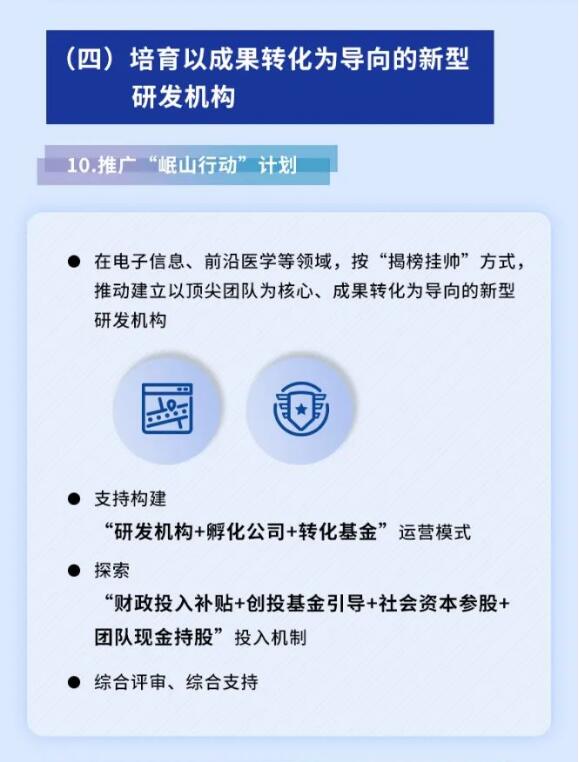 （四）培育以成果转化为导向的新型研发机构

10.推广“岷山行动”计划

• 在电子信息、前沿医学等领域，按“揭榜挂帅”方式，推动建立以顶尖团队为核心、成果转化为导向的新型研发机构

• 支持构建
“研发机构+孵化公司+转化基金”运营模式

• 探索
“财政投入补贴+创投基金引导+社会资本参股+团队现金持股”投入机制

• 综合评审、综合支持